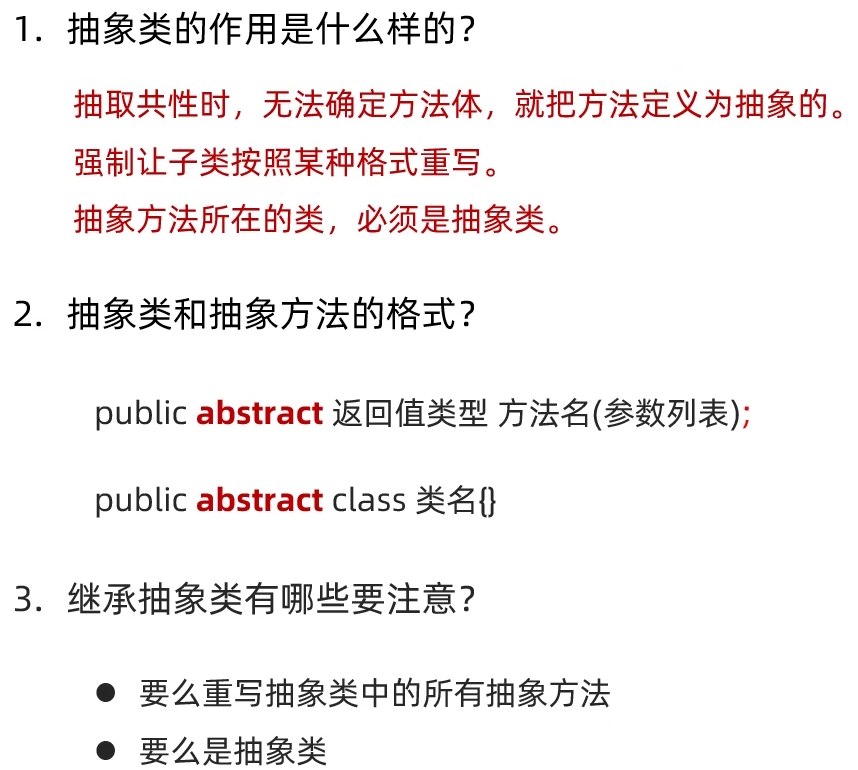 1.抽象类的作用是什么样的?

抽取共性时，无法确定方法体，就把方法定义为抽象的。

强制让子类按照某种格式重写。

抽象方法所在的类，必须是抽象类。

2.抽象类和抽象方法的格式?

public abstract 返回值类型 方法名(参数列表);

public abstract class 类名{}

3.继承抽象类有哪些要注意?

• 要么重写抽象类中的所有抽象方法
• 要么是抽象类